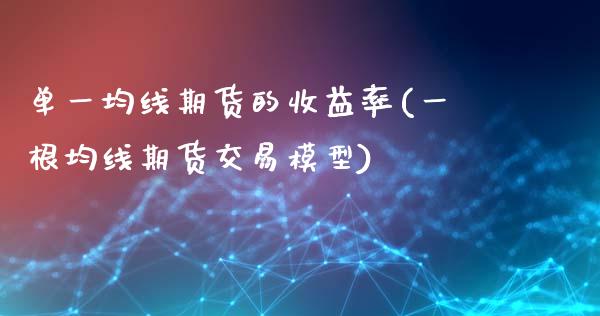 单一均线期货的收益率(一根均线期货交易模型)